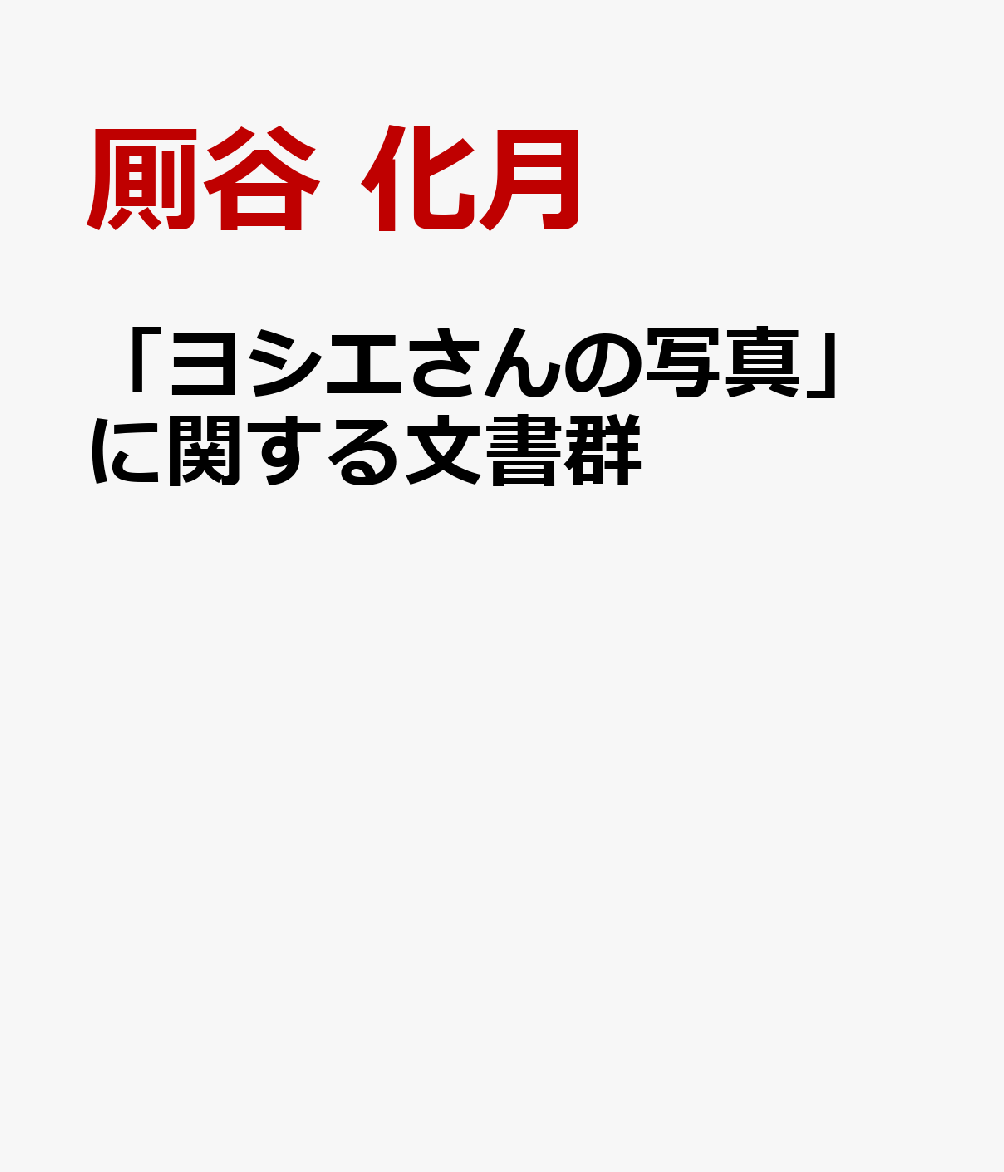 厠谷 化月

「ヨシエさんの写真」に関する文書群